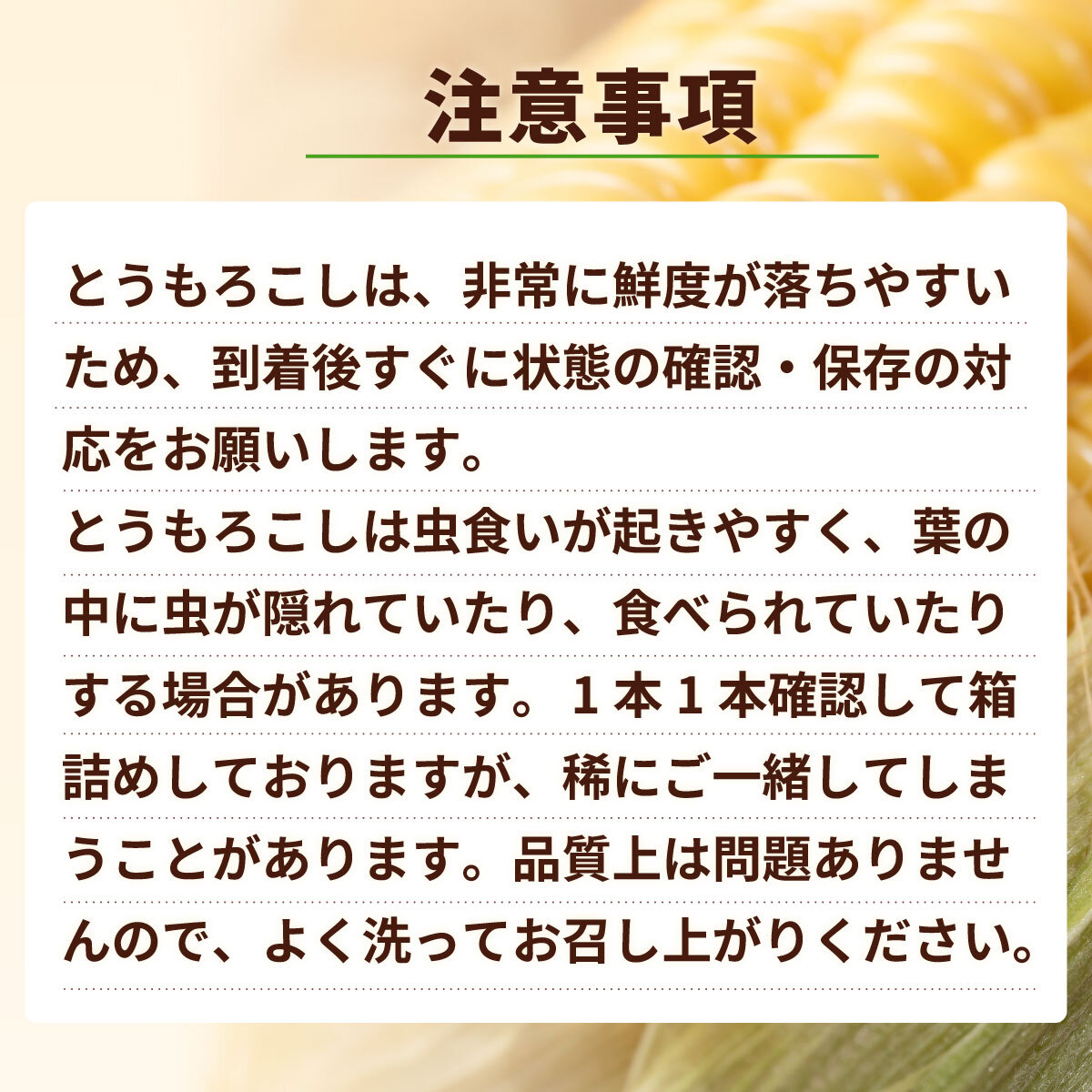 注意事項

とうもろこしは、非常に鮮度が落ちやすいため、到着後すぐに状態の確認・保存の対応をお願いします。
とうもろこしは虫食いが起きやすく、葉の中に虫が隠れていたり、食べられていたりする場合があります。１本１本確認して箱詰めしておりますが、稀にご一緒してしまうことがあります。品質上は問題ありませんので、よく洗ってお召し上がりください。